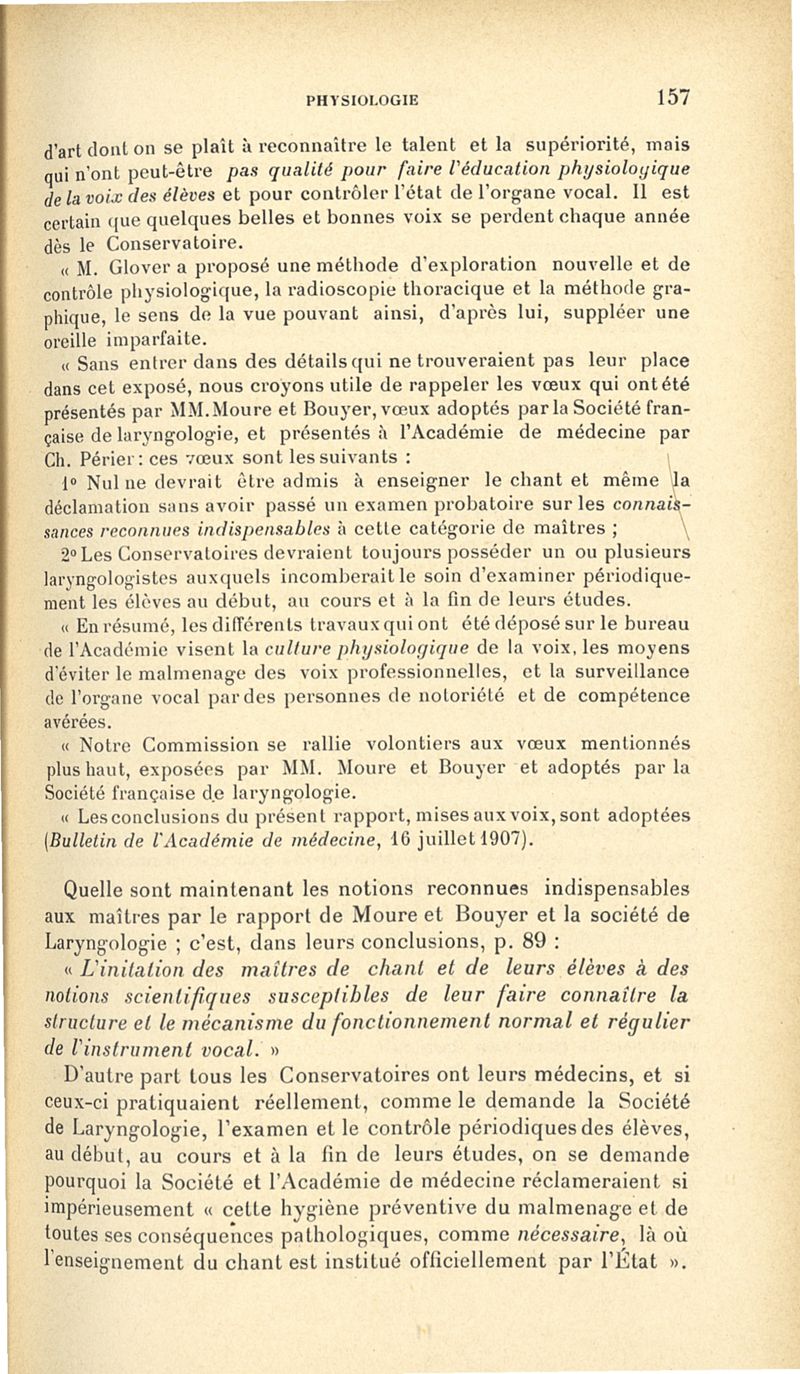 PHYSIOLOGIE 157

d'art dont on se plaît à reconnaître le talent et la supériorité, mais qui n'ont peut-être pas qualité pour faire l'éducation physiologique de la voix des élèves et pour contrôler l'état de l'organe vocal. Il est certain que quelques belles et bonnes voix se perdent chaque année dès le Conservatoire.

« M. Glover a proposé une méthode d'exploration nouvelle et de contrôle physiologique, la radioscopie thoracique et la méthode graphique, le sens de la vue pouvant ainsi, d'après lui, suppléer une oreille imparfaite.

« Sans entrer dans des détails qui ne trouveraient pas leur place dans cet exposé, nous croyons utile de rappeler les vœux qui ont été présentés par MM. Moure et Bouyer, vœux adoptés par la Société française de laryngologie, et présentés à l'Académie de médecine par Ch. Périer : ces vœux sont les suivants :

1° Nul ne devrait être admis à enseigner le chant et même la déclamation sans avoir passé un examen probatoire sur les connaissances reconnues indispensables à cette catégorie de maîtres ;

2° Les Conservatoires devraient toujours posséder un ou plusieurs laryngologistes auxquels incomberait le soin d'examiner périodiquement les élèves au début, au cours et à la fin de leurs études.

« En résumé, les différents travaux qui ont été déposé sur le bureau de l'Académie visent la culture physiologique de la voix, les moyens d'éviter le malmenage des voix professionnelles, et la surveillance de l'organe vocal par des personnes de notoriété et de compétence avérées.

« Notre Commission se rallie volontiers aux vœux mentionnés plus haut, exposées par MM. Moure et Bouyer et adoptés par la Société française de laryngologie.

« Les conclusions du présent rapport, mises aux voix, sont adoptées (Bulletin de l'Académie de médecine, 16 juillet 1907).

Quelle sont maintenant les notions reconnues indispensables aux maîtres par le rapport de Moure et Bouyer et la société de Laryngologie ; c'est, dans leurs conclusions, p. 89 :

« L'initation des maîtres de chant et de leurs élèves à des notions scientifiques susceptibles de leur faire connaître la structure et le mécanisme du fonctionnement normal et régulier de l'instrument vocal. »

D'autre part tous les Conservatoires ont leurs médecins, et si ceux-ci pratiquaient réellement, comme le demande la Société de Laryngologie, l'examen et le contrôle périodiques des élèves, au début, au cours et à la fin de leurs études, on se demande pourquoi la Société et l'Académie de médecine réclameraient si impérieusement « cette hygiène préventive du malmenage et de toutes ses conséquences pathologiques, comme nécessaire, là où l'enseignement du chant est institué officiellement par l'État ».